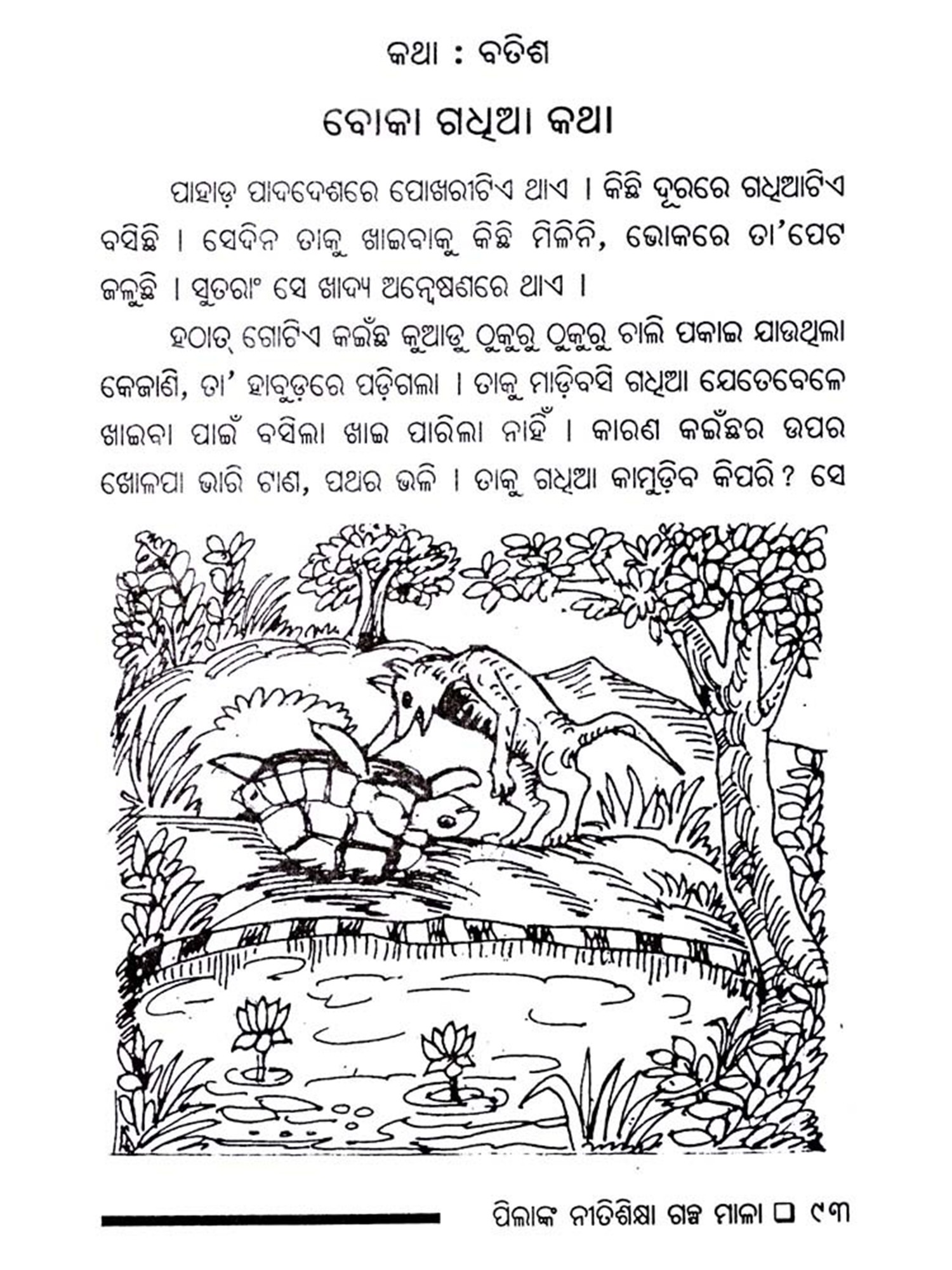 କଥା : ବତିଶ

ବୋକା ଗଧିଆ କଥା

ପାହାଡ଼ ପାଦଦେଶରେ ପୋଖରୀଟିଏ ଥାଏ । କିଛି ଦୂରରେ ଗଧିଆଟିଏ ବସିଛି । ସେଦିନ ତାକୁ ଖାଇବାକୁ କିଛି ମିଳିନି, ଭୋକରେ ତା'ପେଟ ଜଳୁଛି । ସୁତରାଂ ସେ ଖାଦ୍ୟ ଅନ୍ୱେଷଣରେ ଥାଏ ।

ହଠାତ୍ ଗୋଟିଏ କଇଁଛ କୁଆଡୁ ଠୁକୁରୁ ଠୁକୁରୁ ଚାଲି ପକାଇ ଯାଉଥିଲା କେଜାଣି, ତା' ହାବୁଡ଼ରେ ପଡ଼ିଗଲା । ତାକୁ ମାଡ଼ିବସି ଗଧିଆ ଯେତେବେଳେ ଖାଇବା ପାଇଁ ବସିଲା ଖାଇ ପାରିଲା ନାହିଁ । କାରଣ କଇଁଛର ଉପର ଖୋଳପା ଭାରି ଟାଣ, ପଥର ଭଳି । ତାକୁ ଗଧିଆ କାମୁଡ଼ିବ କିପରି ? ସେ

ପିଲାଙ୍କ ନୀତିଶିକ୍ଷା ଗଳ୍ପ ମାଳା ☐ ୯୩